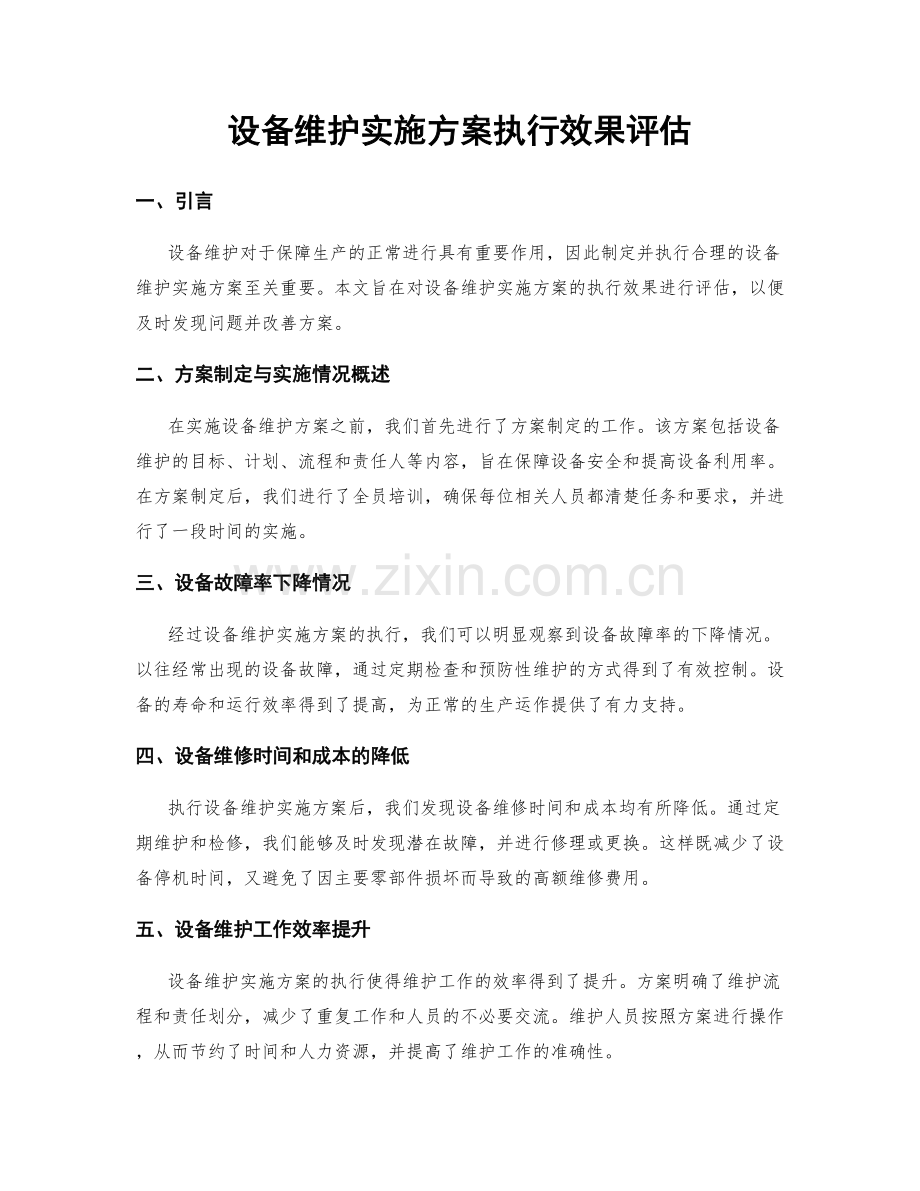 设备维护实施方案执行效果评估

一、引言

设备维护对于保障生产的正常进行具有重要作用，因此制定并执行合理的设备维护实施方案至关重要。本文旨在对设备维护实施方案的执行效果进行评估，以便及时发现问题并改善方案。

二、方案制定与实施情况概述

在实施设备维护方案之前，我们首先进行了方案制定的工作。该方案包括设备维护的目标、计划、流程和责任人等内容，旨在保障设备安全和提高设备利用率。在方案制定后，我们进行了全员培训，确保每位相关人员都清楚任务和要求，并进行了一段时间的实施。

三、设备故障率下降情况

经过设备维护实施方案的执行，我们可以明显观察到设备故障率的下降情况。以往经常出现的设备故障，通过定期检查和预防性维护的方式得到了有效控制。设备的寿命和运行效率得到了提高，为正常的生产运作提供了有力支持。

四、设备维修时间和成本的降低

执行设备维护实施方案后，我们发现设备维修时间和成本均有所降低。通过定期维护和检修，我们能够及时发现潜在故障，并进行修理或更换。这样既减少了设备停机时间，又避免了因主要零部件损坏而导致的高额维修费用。

五、设备维护工作效率提升

设备维护实施方案的执行使得维护工作的效率得到了提升。方案明确了维护流程和责任划分，减少了重复工作和人员的不必要交流。维护人员按照方案进行操作，从而节约了时间和人力资源，并提高了维护工作的准确性。

www.zixin.com.cn